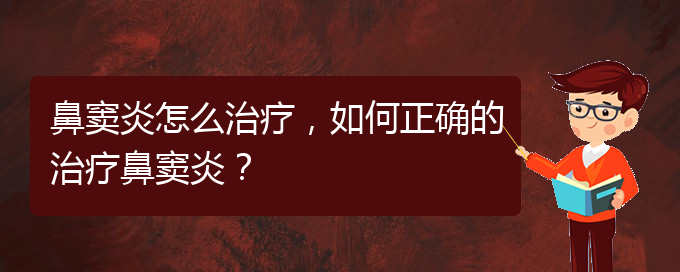 鼻窦炎怎么治疗，如何正确的治疗鼻窦炎？